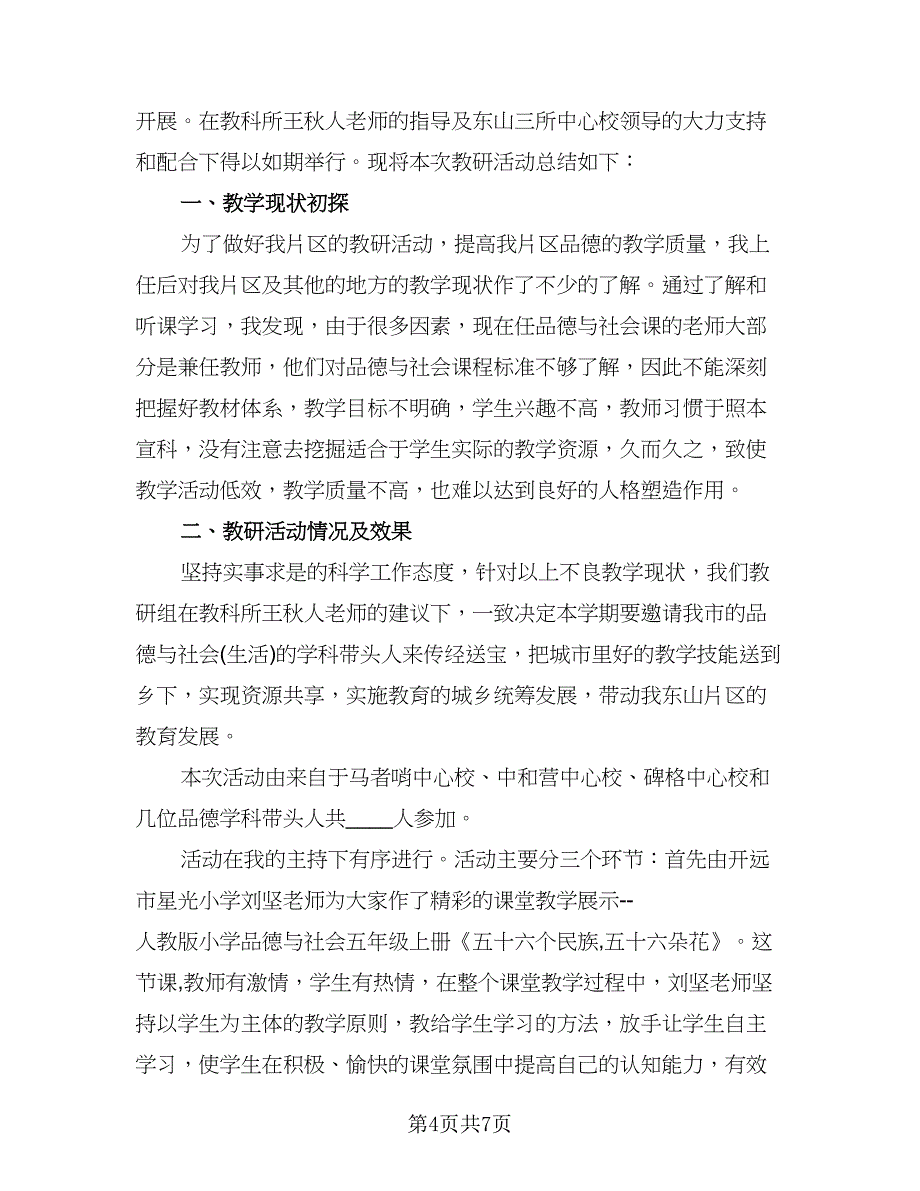 开展。在教科所王秋人老师的指导及东山三所中心校领导的大力支持和配合下得以如期举行。现将本次教研活动总结如下：

一、教学现状初探

为了做好我片区的教研活动，提高我片区品德的教学质量，我上任后对我片区及其他的地方的教学现状作了不少的了解。通过了解和听课学习，我发现，由于很多因素，现在任品德与社会课的老师大部分是兼任教师，他们对品德与社会课程标准不够了解，因此不能深刻把握好教材体系，教学目标不明确，学生兴趣不高，教师习惯于照本宣科，没有注意去挖掘适合于学生实际的教学资源，久而久之，致使教学活动低效，教学质量不高，也难以达到良好的人格塑造作用。

二、教研活动情况及效果

坚持实事求是的科学工作态度，针对以上不良教学现状，我们教研组在教科所王秋人老师的建议下，一致决定本学期要邀请我市的品德与社会(生活)的学科带头人来传经送宝，把城市里好的教学技能送到乡下，实现资源共享，实施教育的城乡统筹发展，带动我东山片区的教育发展。

本次活动由来自于马者哨中心校、中和营中心校、碑格中心校和几位品德学科带头人共____人参加。

活动在我的主持下有序进行。活动主要分三个环节：首先由开远市星光小学刘坚老师为大家作了精彩的课堂教学展示--人教版小学品德与社会五年级上册《五十六个民族,五十六朵花》。这节课,教师有激情，学生有热情，在整个课堂教学过程中，刘坚老师坚持以学生为主体的教学原则，教给学生学习的方法，放手让学生自主学习，使学生在积极、愉快的课堂氛围中提高自己的认知能力，有效

第4页共7页